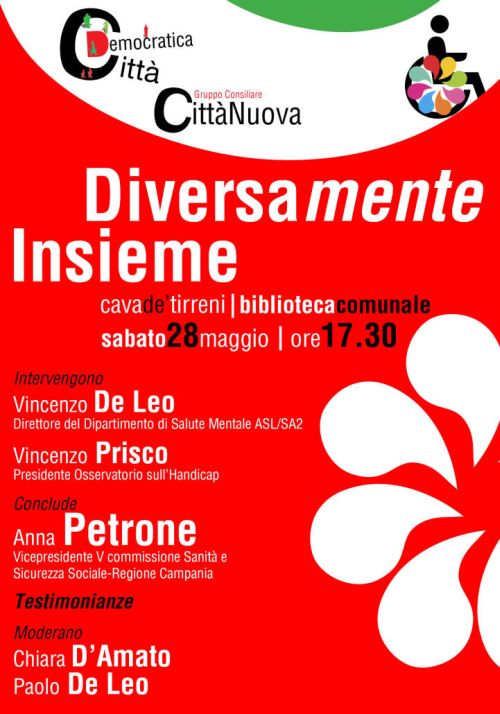 Democratica Città
Gruppo Consiliare
CittàNuova

Diversamente Insieme

cavade'tirreni | bibliotecacomunale
sabato28maggio | ore17.30

Intervengono
Vincenzo De Leo
Direttore del Dipartimento di Salute Mentale ASL/SA2

Vincenzo Prisco
Presidente Osservatorio sull'Handicap

Conclude
Anna Petrone
Vicepresidente V commissione Sanità e Sicurezza Sociale-Regione Campania

Testimonianze

Moderano
Chiara D'Amato
Paolo De Leo